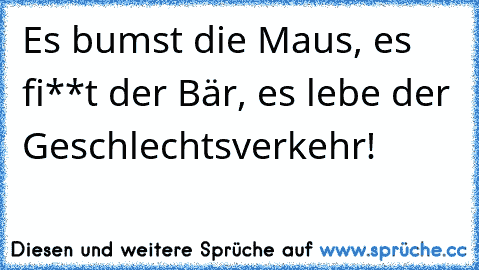 Es bumst die Maus, es fi**t der Bär, es lebe der Geschlechtsverkehr!

Diesen und weitere Sprüche auf www.sprüche.cc